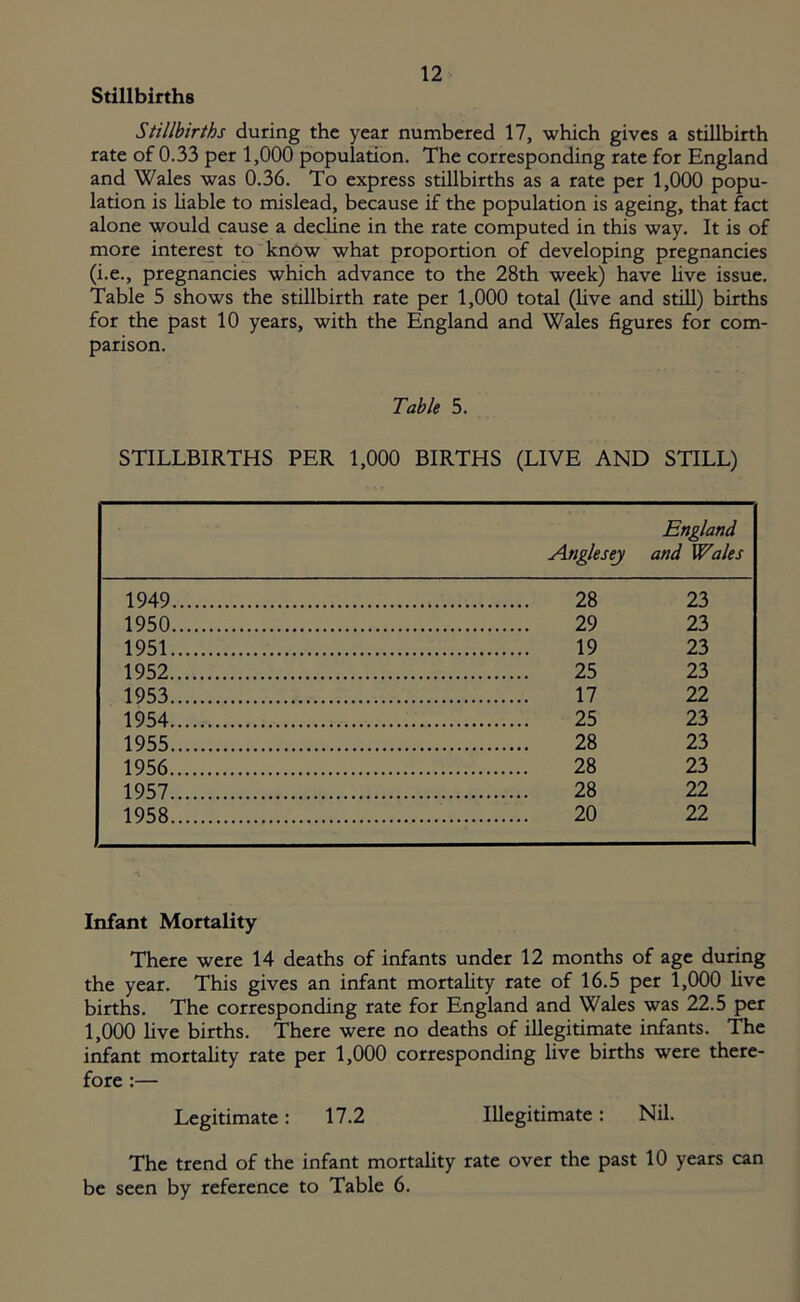 12

Stillbirths

Stillbirths during the year numbered 17, which gives a stillbirth rate of 0.33 per 1,000 population. The corresponding rate for England and Wales was 0.36. To express stillbirths as a rate per 1,000 population is liable to mislead, because if the population is ageing, that fact alone would cause a decline in the rate computed in this way. It is of more interest to know what proportion of developing pregnancies (i.e., pregnancies which advance to the 28th week) have live issue. Table 5 shows the stillbirth rate per 1,000 total (live and still) births for the past 10 years, with the England and Wales figures for comparison.

Table 5.

STILLBIRTHS PER 1,000 BIRTHS (LIVE AND STILL)

| | Anglesey | England and Wales |
|---|---|---|
| 1949 | 28 | 23 |
| 1950 | 29 | 23 |
| 1951 | 19 | 23 |
| 1952 | 25 | 23 |
| 1953 | 17 | 22 |
| 1954 | 25 | 23 |
| 1955 | 28 | 23 |
| 1956 | 28 | 23 |
| 1957 | 28 | 22 |
| 1958 | 20 | 22 |

Infant Mortality

There were 14 deaths of infants under 12 months of age during the year. This gives an infant mortality rate of 16.5 per 1,000 live births. The corresponding rate for England and Wales was 22.5 per 1,000 live births. There were no deaths of illegitimate infants. The infant mortality rate per 1,000 corresponding live births were therefore :—

Legitimate : 17.2 Illegitimate : Nil.

The trend of the infant mortality rate over the past 10 years can be seen by reference to Table 6.